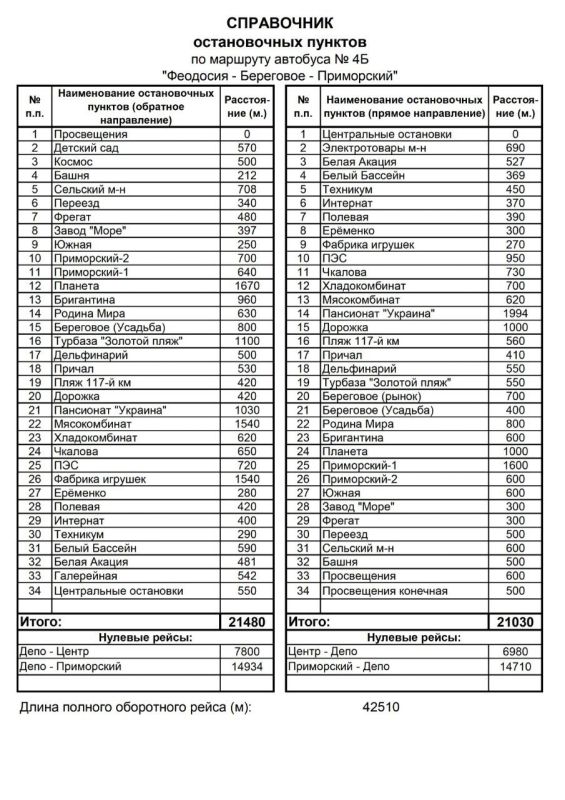 СПРАВОЧНИК
остановочных пунктов
по маршруту автобуса № 4Б
"Феодосия - Береговое - Приморский"

| № п.п. | Наименование остановочных пунктов (обратное направление) | Расстояние (м.) |
|---|---|---|
| 1 | Просвещения | 0 |
| 2 | Детский сад | 570 |
| 3 | Космос | 500 |
| 4 | Башня | 212 |
| 5 | Сельский м-н | 708 |
| 6 | Переезд | 340 |
| 7 | Фрегат | 480 |
| 8 | Завод "Море" | 397 |
| 9 | Южная | 250 |
| 10 | Приморский-2 | 700 |
| 11 | Приморский-1 | 640 |
| 12 | Планета | 1670 |
| 13 | Бригантина | 960 |
| 14 | Родина Мира | 630 |
| 15 | Береговое (Усадьба) | 800 |
| 16 | Турбаза "Золотой пляж" | 1100 |
| 17 | Дельфинарий | 500 |
| 18 | Причал | 530 |
| 19 | Пляж 117-й км | 420 |
| 20 | Дорожка | 420 |
| 21 | Пансионат "Украина" | 1030 |
| 22 | Мясокомбинат | 1540 |
| 23 | Хладокомбинат | 620 |
| 24 | Чкалова | 650 |
| 25 | ПЭС | 720 |
| 26 | Фабрика игрушек | 1540 |
| 27 | Ерёменко | 280 |
| 28 | Полевая | 420 |
| 29 | Интернат | 400 |
| 30 | Техникум | 290 |
| 31 | Белый Бассейн | 590 |
| 32 | Белая Акация | 481 |
| 33 | Галерейная | 542 |
| 34 | Центральные остановки | 550 |
| | | |
| Итого: | | 21480 |
| Нулевые рейсы: | | |
| Депо - Центр | | 7800 |
| Депо - Приморский | | 14934 |
| | | |

| № п.п. | Наименование остановочных пунктов (прямое направление) | Расстояние (м.) |
|---|---|---|
| 1 | Центральные остановки | 0 |
| 2 | Электротовары м-н | 690 |
| 3 | Белая Акация | 527 |
| 4 | Белый Бассейн | 369 |
| 5 | Техникум | 450 |
| 6 | Интернат | 370 |
| 7 | Полевая | 390 |
| 8 | Ерёменко | 300 |
| 9 | Фабрика игрушек | 270 |
| 10 | ПЭС | 950 |
| 11 | Чкалова | 730 |
| 12 | Хладокомбинат | 700 |
| 13 | Мясокомбинат | 620 |
| 14 | Пансионат "Украина" | 1994 |
| 15 | Дорожка | 1000 |
| 16 | Пляж 117-й км | 560 |
| 17 | Причал | 410 |
| 18 | Дельфинарий | 550 |
| 19 | Турбаза "Золотой пляж" | 550 |
| 20 | Береговое (рынок) | 700 |
| 21 | Береговое (Усадьба) | 400 |
| 22 | Родина Мира | 800 |
| 23 | Бригантина | 600 |
| 24 | Планета | 1000 |
| 25 | Приморский-1 | 1600 |
| 26 | Приморский-2 | 600 |
| 27 | Южная | 600 |
| 28 | Завод "Море" | 300 |
| 29 | Фрегат | 300 |
| 30 | Переезд | 500 |
| 31 | Сельский м-н | 600 |
| 32 | Башня | 500 |
| 33 | Просвещения | 600 |
| 34 | Просвещения конечная | 500 |
| | | |
| Итого: | | 21030 |
| Нулевые рейсы: | | |
| Центр - Депо | | 6980 |
| Приморский - Депо | | 14710 |
| | | |

Длина полного оборотного рейса (м): 42510